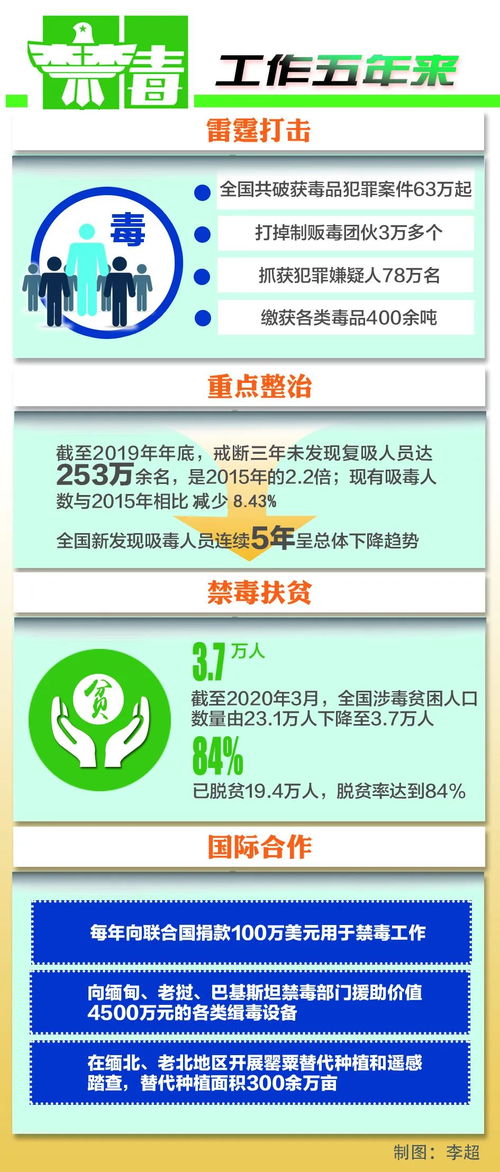 禁毒 工作五年来

雷霆打击

毒

全国共破获毒品犯罪案件63万起

打掉制贩毒团伙3万多个

抓获犯罪嫌疑人78万名

缴获各类毒品400余吨

重点整治

截至2019年年底，戒断三年未发现复吸人员达253万余名，是2015年的2.2倍；现有吸毒人数与2015年相比 减少 8.43%

全国新发现吸毒人员连续5年呈总体下降趋势

禁毒扶贫

贫

3.7万人

截至2020年3月，全国涉毒贫困人口数量由23.1万人下降至3.7万人

84%

已脱贫19.4万人，脱贫率达到84%

国际合作

每年向联合国捐款100万美元用于禁毒工作

向缅甸、老挝、巴基斯坦禁毒部门援助价值4500万元的各类缉毒设备

在缅北、老北地区开展罂粟替代种植和遥感踏查，替代种植面积300余万亩

制图：李超